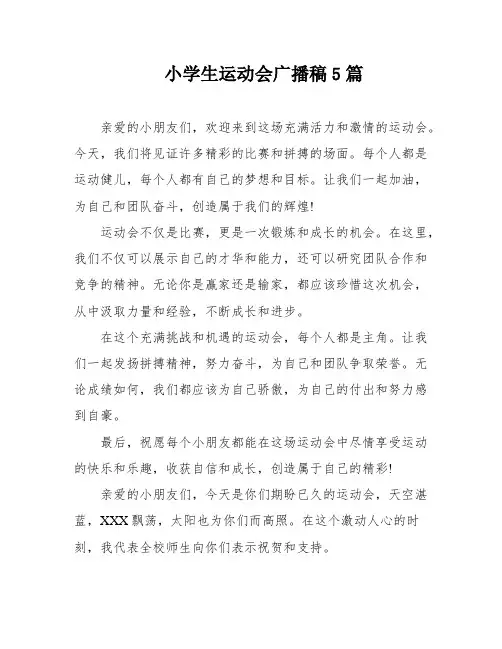 小学生运动会广播稿5篇

亲爱的小朋友们，欢迎来到这场充满活力和激情的运动会。今天，我们将见证许多精彩的比赛和拼搏的场面。每个人都是运动健儿，每个人都有自己的梦想和目标。让我们一起加油，为自己和团队奋斗，创造属于我们的辉煌!

运动会不仅是比赛，更是一次锻炼和成长的机会。在这里，我们不仅可以展示自己的才华和能力，还可以研究团队合作和竞争的精神。无论你是赢家还是输家，都应该珍惜这次机会，从中汲取力量和经验，不断成长和进步。

在这个充满挑战和机遇的运动会，每个人都是主角。让我们一起发扬拼搏精神，努力奋斗，为自己和团队争取荣誉。无论成绩如何，我们都应该为自己骄傲，为自己的付出和努力感到自豪。

最后，祝愿每个小朋友都能在这场运动会中尽情享受运动的快乐和乐趣，收获自信和成长，创造属于自己的精彩!

亲爱的小朋友们，今天是你们期盼已久的运动会，天空湛蓝，XXX飘荡，太阳也为你们而高照。在这个激动人心的时刻，我代表全校师生向你们表示祝贺和支持。